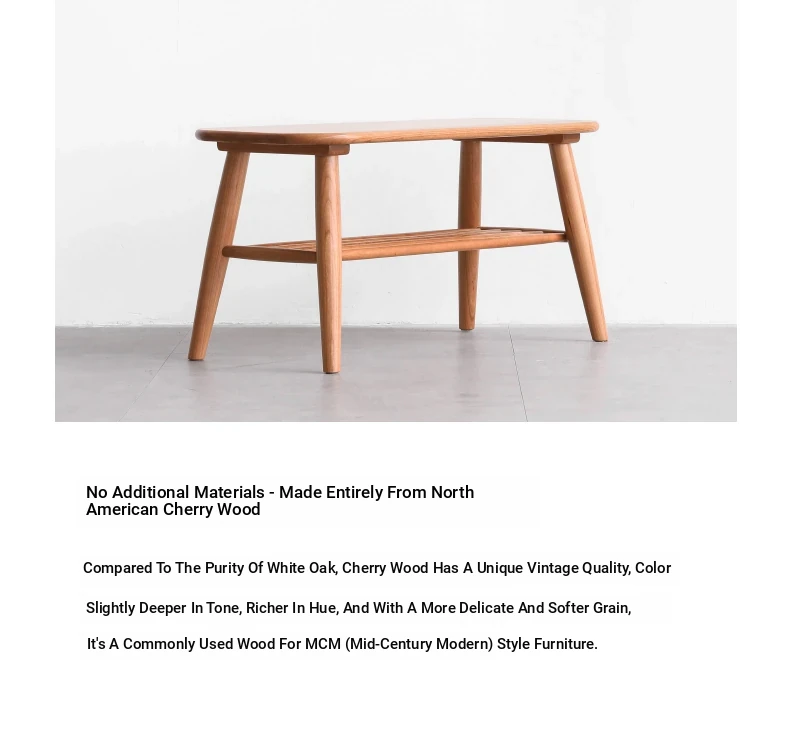 No Additional Materials - Made Entirely From North American Cherry Wood

Compared To The Purity Of White Oak, Cherry Wood Has A Unique Vintage Quality, Color

Slightly Deeper In Tone, Richer In Hue, And With A More Delicate And Softer Grain,

It's A Commonly Used Wood For MCM (Mid-Century Modern) Style Furniture.